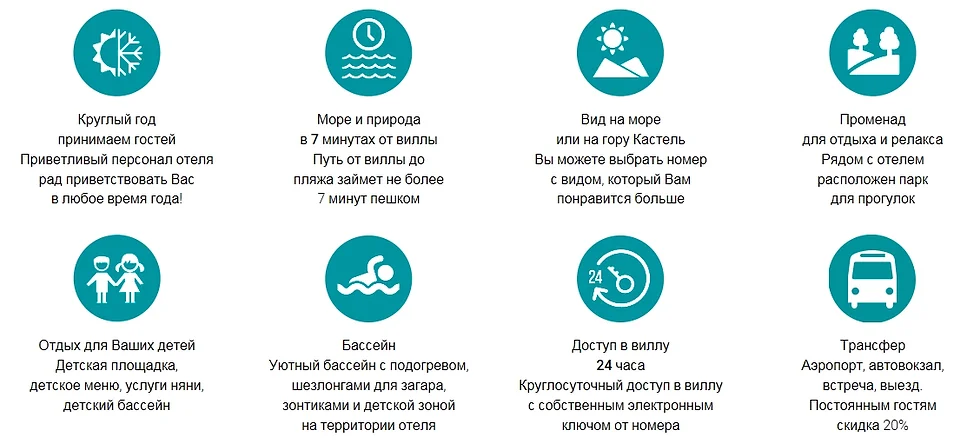 Круглый год
принимаем гостей
Приветливый персонал отеля
рад приветствовать Вас
в любое время года!

Море и природа
в 7 минутах от виллы
Путь от виллы до
пляжа займет не более
7 минут пешком

Вид на море
или на гору Кастель
Вы можете выбрать номер
с видом, который Вам
понравится больше

Променад
для отдыха и релакса
Рядом с отелем
расположен парк
для прогулок

Отдых для Ваших детей
Детская площадка,
детское меню, услуги няни,
детский бассейн

Бассейн
Уютный бассейн с подогревом,
шезлонгами для загара,
зонтиками и детской зоной
на территории отеля

24

Доступ в виллу
24 часа
Круглосуточный доступ в виллу
с собственным электронным
ключом от номера

Трансфер
Аэропорт, автовокзал,
встреча, выезд.
Постоянным гостям
скидка 20%